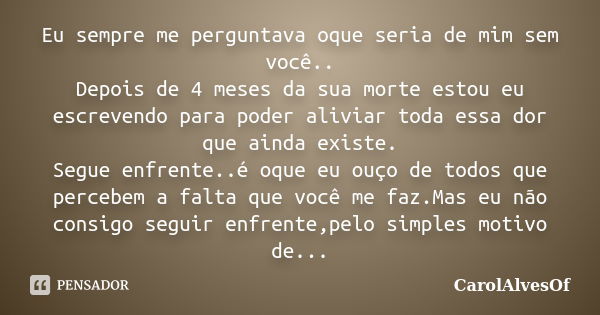 Eu sempre me perguntava oque seria de mim sem você..
Depois de 4 meses da sua morte estou eu escrevendo para poder aliviar toda essa dor que ainda existe.
Segue enfrente..é oque eu ouço de todos que percebem a falta que você me faz.Mas eu não consigo seguir enfrente,pelo simples motivo de...

PENSADOR

CarolAlvesOf